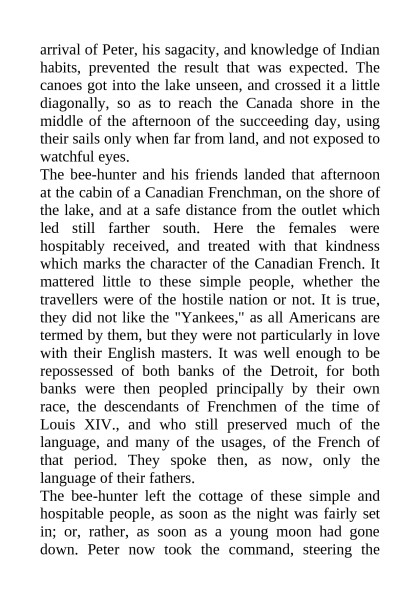 arrival of Peter, his sagacity, and knowledge of Indian habits, prevented the result that was expected. The canoes got into the lake unseen, and crossed it a little diagonally, so as to reach the Canada shore in the middle of the afternoon of the succeeding day, using their sails only when far from land, and not exposed to watchful eyes.
The bee-hunter and his friends landed that afternoon at the cabin of a Canadian Frenchman, on the shore of the lake, and at a safe distance from the outlet which led still farther south. Here the females were hospitably received, and treated with that kindness which marks the character of the Canadian French. It mattered little to these simple people, whether the travellers were of the hostile nation or not. It is true, they did not like the "Yankees," as all Americans are termed by them, but they were not particularly in love with their English masters. It was well enough to be repossessed of both banks of the Detroit, for both banks were then peopled principally by their own race, the descendants of Frenchmen of the time of Louis XIV., and who still preserved much of the language, and many of the usages, of the French of that period. They spoke then, as now, only the language of their fathers.
The bee-hunter left the cottage of these simple and hospitable people, as soon as the night was fairly set in; or, rather, as soon as a young moon had gone down. Peter now took the command, steering the